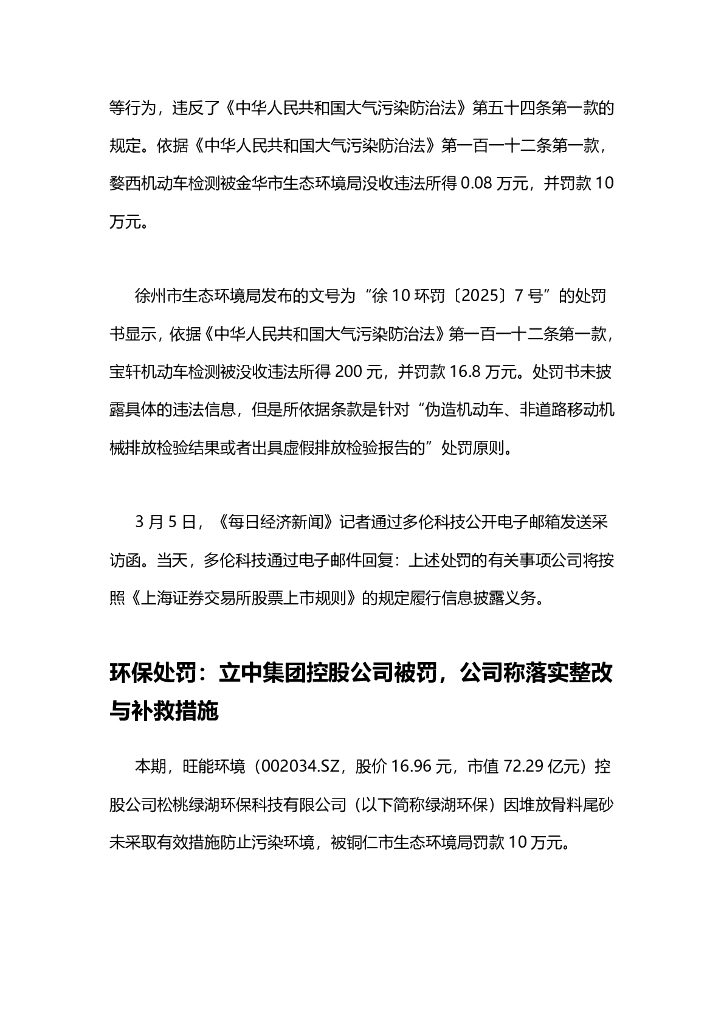 等行为，违反了《中华人民共和国大气污染防治法》第五十四条第一款的规定。依据《中华人民共和国大气污染防治法》第一百一十二条第一款，婺西机动车检测被金华市生态环境局没收违法所得 0.08 万元，并罚款 10 万元。

徐州市生态环境局发布的文号为“徐 10 环罚〔2025〕7 号”的处罚书显示，依据《中华人民共和国大气污染防治法》第一百一十二条第一款，宝轩机动车检测被没收违法所得 200 元，并罚款 16.8 万元。处罚书未披露具体的违法信息，但是所依据条款是针对“伪造机动车、非道路移动机械排放检验结果或者出具虚假排放检验报告的”处罚原则。

3 月 5 日，《每日经济新闻》记者通过多伦科技公开电子邮箱发送采访函。当天，多伦科技通过电子邮件回复：上述处罚的有关事项公司将按照《上海证券交易所股票上市规则》的规定履行信息披露义务。

环保处罚：立中集团控股公司被罚，公司称落实整改与补救措施

本期，旺能环境（002034.SZ，股价 16.96 元，市值 72.29 亿元）控股公司松桃绿湖环保科技有限公司（以下简称绿湖环保）因堆放骨料尾砂未采取有效措施防止污染环境，被铜仁市生态环境局罚款 10 万元。